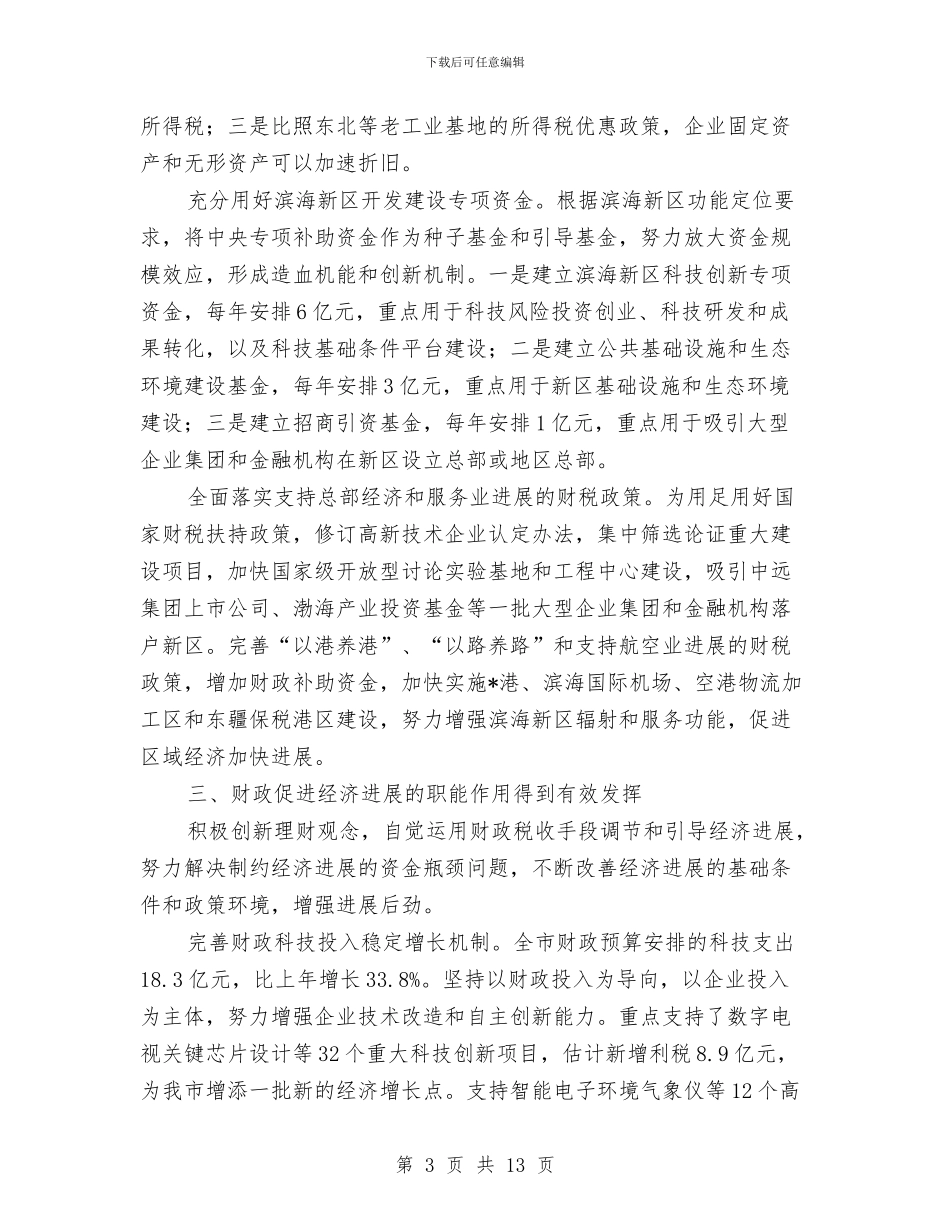 下载后可任意编辑

所得税；三是比照东北等老工业基地的所得税优惠政策，企业固定资产和无形资产可以加速折旧。

充分用好滨海新区开发建设专项资金。根据滨海新区功能定位要求，将中央专项补助资金作为种子基金和引导基金，努力放大资金规模效应，形成造血机能和创新机制。一是建立滨海新区科技创新专项资金，每年安排6亿元，重点用于科技风险投资创业、科技研发和成果转化，以及科技基础条件平台建设；二是建立公共基础设施和生态环境建设基金，每年安排3亿元，重点用于新区基础设施和生态环境建设；三是建立招商引资基金，每年安排1亿元，重点用于吸引大型企业集团和金融机构在新区设立总部或地区总部。

全面落实支持总部经济和服务业进展的财税政策。为用足用好国家财税扶持政策，修订高新技术企业认定办法，集中筛选论证重大建设项目，加快国家级开放型讨论实验基地和工程中心建设，吸引中远集团上市公司、渤海产业投资基金等一批大型企业集团和金融机构落户新区。完善“以港养港”、“以路养路”和支持航空业进展的财税政策，增加财政补助资金，加快实施*港、滨海国际机场、空港物流加工区和东疆保税港区建设，努力增强滨海新区辐射和服务功能，促进区域经济加快进展。

三、财政促进经济进展的职能作用得到有效发挥

积极创新理财观念，自觉运用财政税收手段调节和引导经济进展，努力解决制约经济进展的资金瓶颈问题，不断改善经济进展的基础条件和政策环境，增强进展后劲。

完善财政科技投入稳定增长机制。全市财政预算安排的科技支出18.3亿元，比上年增长33.8%。坚持以财政投入为导向，以企业投入为主体，努力增强企业技术改造和自主创新能力。重点支持了数字电视关键芯片设计等32个重大科技创新项目，估计新增利税8.9亿元，为我市增添一批新的经济增长点。支持智能电子环境气象仪等12个高

第 3 页 共 13 页